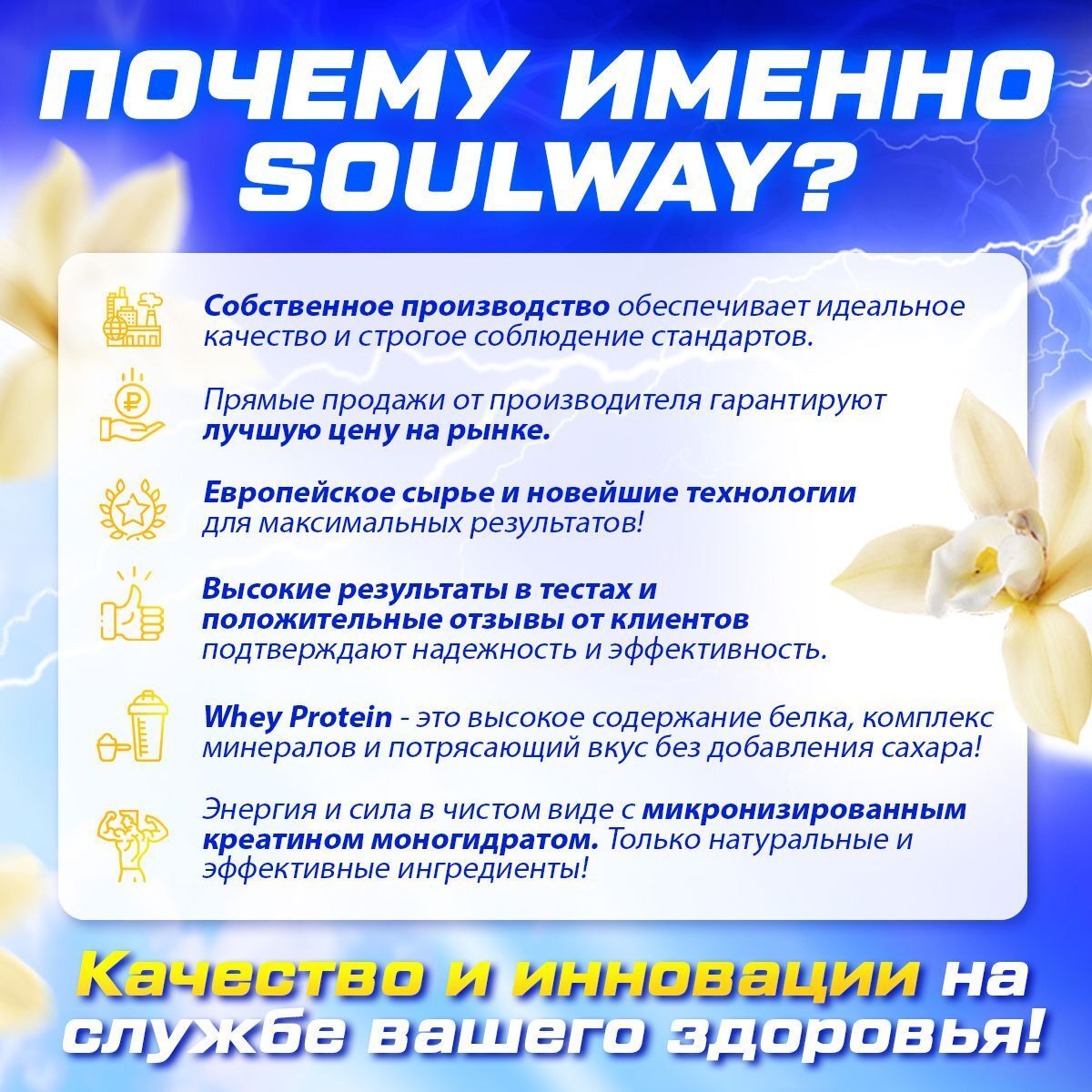 ПОЧЕМУ ИМЕННО SOULWAY?

Собственное производство обеспечивает идеальное качество и строгое соблюдение стандартов.

Прямые продажи от производителя гарантируют лучшую цену на рынке.

Европейское сырье и новейшие технологии для максимальных результатов!

Высокие результаты в тестах и положительные отзывы от клиентов подтверждают надежность и эффективность.

Whey Protein - это высокое содержание белка, комплекс минералов и потрясающий вкус без добавления сахара!

Энергия и сила в чистом виде с микронизированным креатином моногидратом. Только натуральные и эффективные ингредиенты!

Качество и инновации на службе вашего здоровья!